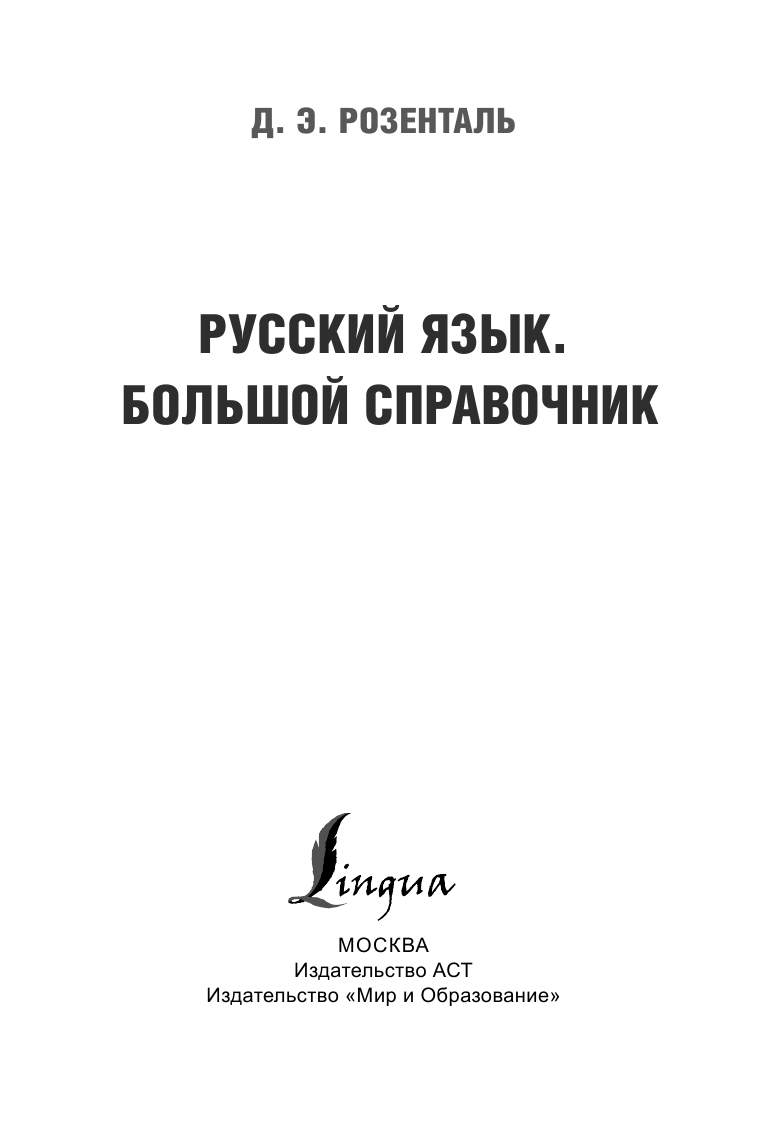 Д. Э. РОЗЕНТАЛЬ

РУССКИЙ ЯЗЫК. БОЛЬШОЙ СПРАВОЧНИК

Lingua

МОСКВА
Издательство АСТ
Издательство «Мир и Образование»